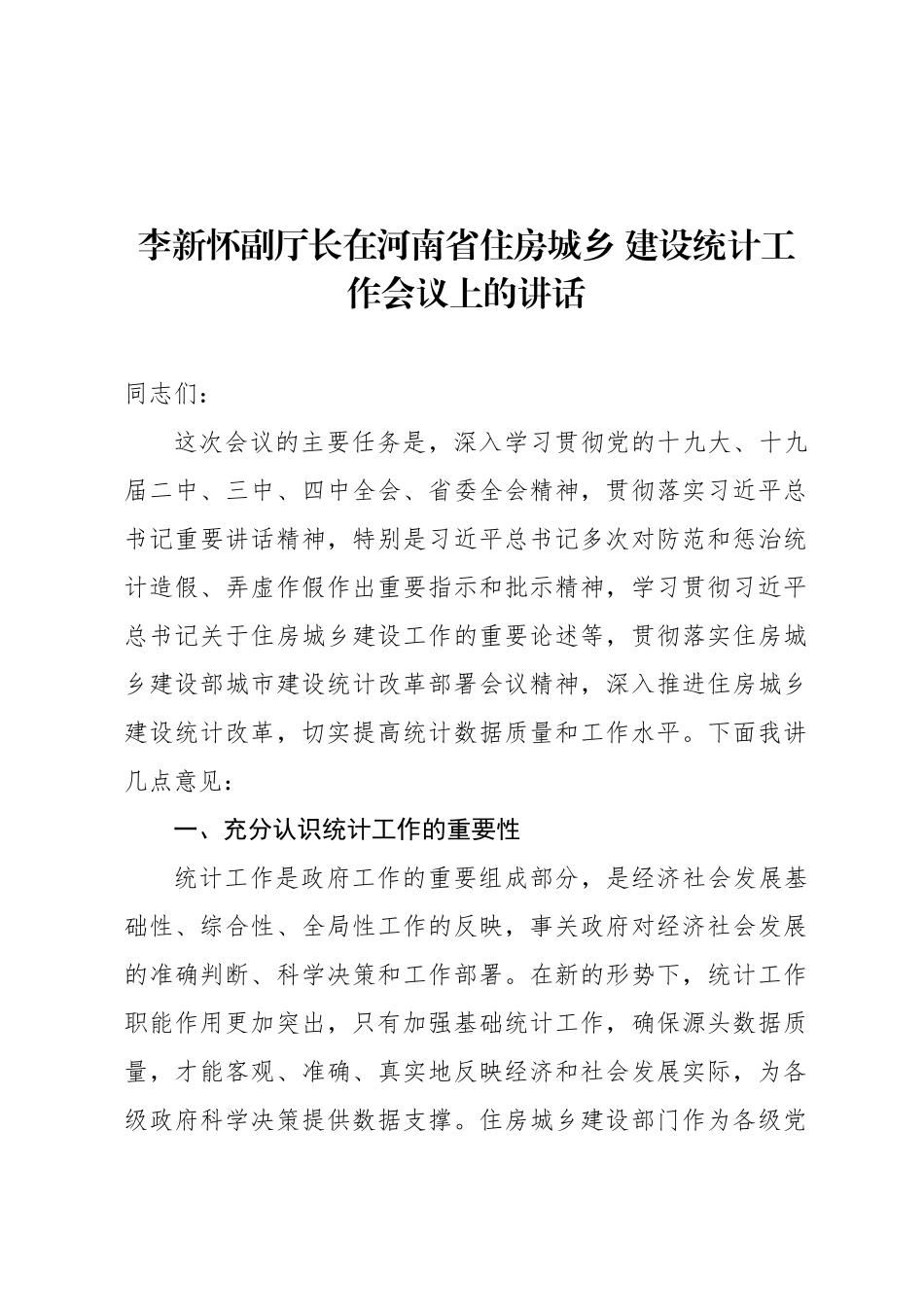 李新怀副厅长在河南省住房城乡 建设统计工作会议上的讲话

同志们：

这次会议的主要任务是，深入学习贯彻党的十九大、十九届二中、三中、四中全会、省委全会精神，贯彻落实习近平总书记重要讲话精神，特别是习近平总书记多次对防范和惩治统计造假、弄虚作假作出重要指示和批示精神，学习贯彻习近平总书记关于住房城乡建设工作的重要论述等，贯彻落实住房城乡建设部城市建设统计改革部署会议精神，深入推进住房城乡建设统计改革，切实提高统计数据质量和工作水平。下面我讲几点意见：

一、充分认识统计工作的重要性

统计工作是政府工作的重要组成部分，是经济社会发展基础性、综合性、全局性工作的反映，事关政府对经济社会发展的准确判断、科学决策和工作部署。在新的形势下，统计工作职能作用更加突出，只有加强基础统计工作，确保源头数据质量，才能客观、准确、真实地反映经济和社会发展实际，为各级政府科学决策提供数据支撑。住房城乡建设部门作为各级党